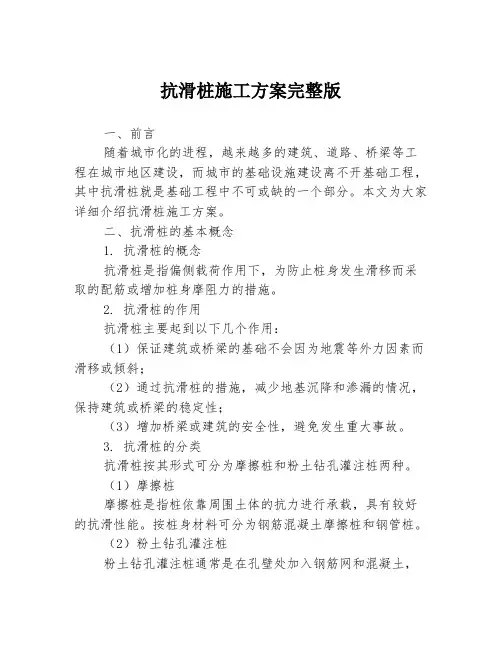 抗滑桩施工方案完整版

一、前言

随着城市化的进程，越来越多的建筑、道路、桥梁等工程在城市地区建设，而城市的基础设施建设离不开基础工程，其中抗滑桩就是基础工程中不可或缺的一个部分。本文为大家详细介绍抗滑桩施工方案。

二、抗滑桩的基本概念

1. 抗滑桩的概念

抗滑桩是指偏侧载荷作用下，为防止桩身发生滑移而采取的配筋或增加桩身摩阻力的措施。

2. 抗滑桩的作用

抗滑桩主要起到以下几个作用：

（1）保证建筑或桥梁的基础不会因为地震等外力因素而滑移或倾斜；

（2）通过抗滑桩的措施，减少地基沉降和渗漏的情况，保持建筑或桥梁的稳定性；

（3）增加桥梁或建筑的安全性，避免发生重大事故。

3. 抗滑桩的分类

抗滑桩按其形式可分为摩擦桩和粉土钻孔灌注桩两种。

（1）摩擦桩

摩擦桩是指桩依靠周围土体的抗力进行承载，具有较好的抗滑性能。按桩身材料可分为钢筋混凝土摩擦桩和钢管桩。

（2）粉土钻孔灌注桩

粉土钻孔灌注桩通常是在孔壁处加入钢筋网和混凝土，